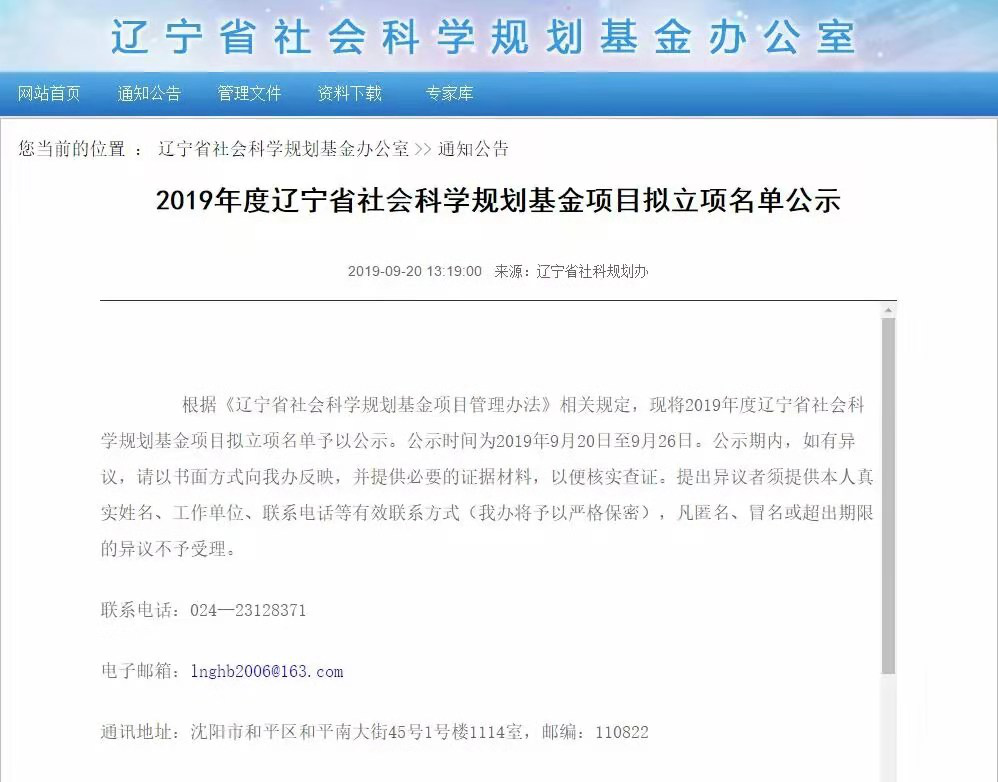 辽宁省社会科学规划基金办公室

网站首页　通知公告　管理文件　资料下载　专家库

您当前的位置 ： 辽宁省社会科学规划基金办公室 >> 通知公告

2019年度辽宁省社会科学规划基金项目拟立项名单公示

2019-09-20 13:19:00　来源：辽宁省社科规划办

根据《辽宁省社会科学规划基金项目管理办法》相关规定，现将2019年度辽宁省社会科学规划基金项目拟立项名单予以公示。公示时间为2019年9月20日至9月26日。公示期内，如有异议，请以书面方式向我办反映，并提供必要的证据材料，以便核实查证。提出异议者须提供本人真实姓名、工作单位、联系电话等有效联系方式（我办将予以严格保密），凡匿名、冒名或超出期限的异议不予受理。

联系电话：024—23128371

电子邮箱：lnghb2006@163.com

通讯地址：沈阳市和平区和平南大街45号1号楼1114室，邮编：110822